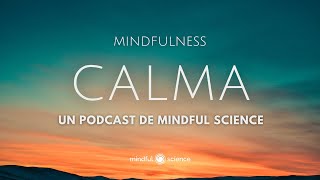 MINDFULNESS

CALMA

UN PODCAST DE MINDFUL SCIENCE

mindful science